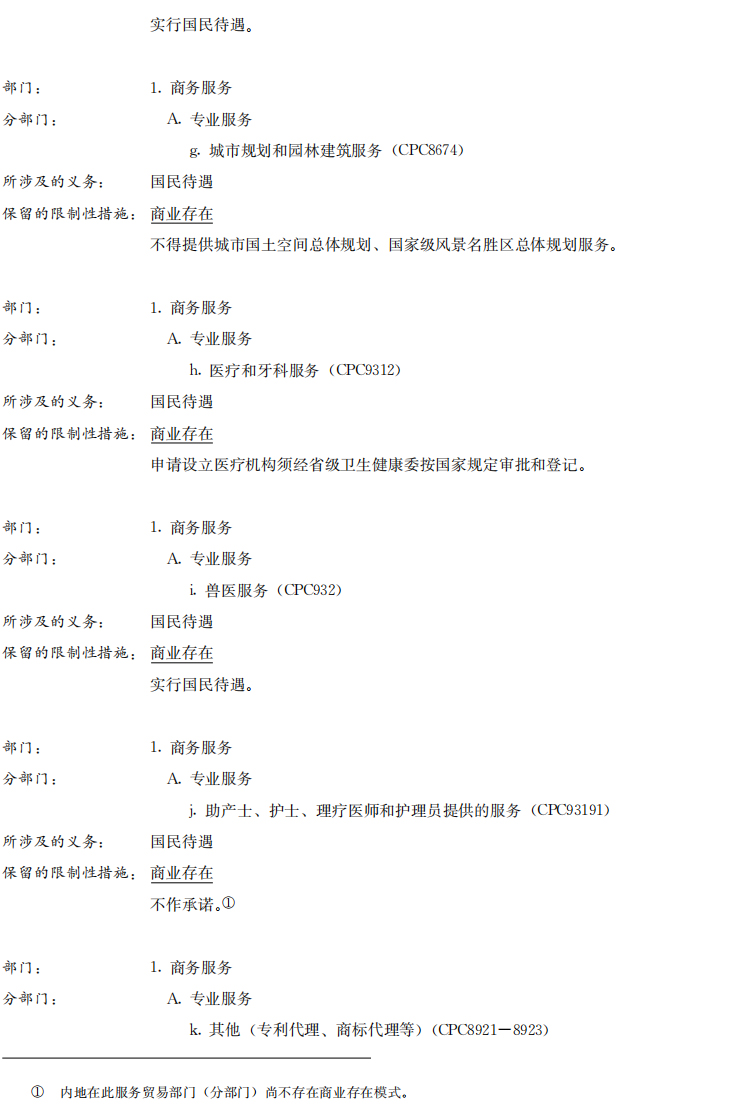 实行国民待遇。

部门： 1. 商务服务
分部门： A. 专业服务
g. 城市规划和园林建筑服务（CPC8674）
所涉及的义务： 国民待遇
保留的限制性措施： 商业存在
不得提供城市国土空间总体规划、国家级风景名胜区总体规划服务。

部门： 1. 商务服务
分部门： A. 专业服务
h. 医疗和牙科服务（CPC9312）
所涉及的义务： 国民待遇
保留的限制性措施： 商业存在
申请设立医疗机构须经省级卫生健康委按国家规定审批和登记。

部门： 1. 商务服务
分部门： A. 专业服务
i. 兽医服务（CPC932）
所涉及的义务： 国民待遇
保留的限制性措施： 商业存在
实行国民待遇。

部门： 1. 商务服务
分部门： A. 专业服务
j. 助产士、护士、理疗医师和护理员提供的服务（CPC93191）
所涉及的义务： 国民待遇
保留的限制性措施： 商业存在
不作承诺。①

部门： 1. 商务服务
分部门： A. 专业服务
k. 其他（专利代理、商标代理等）（CPC8921－8923）

① 内地在此服务贸易部门（分部门）尚不存在商业存在模式。